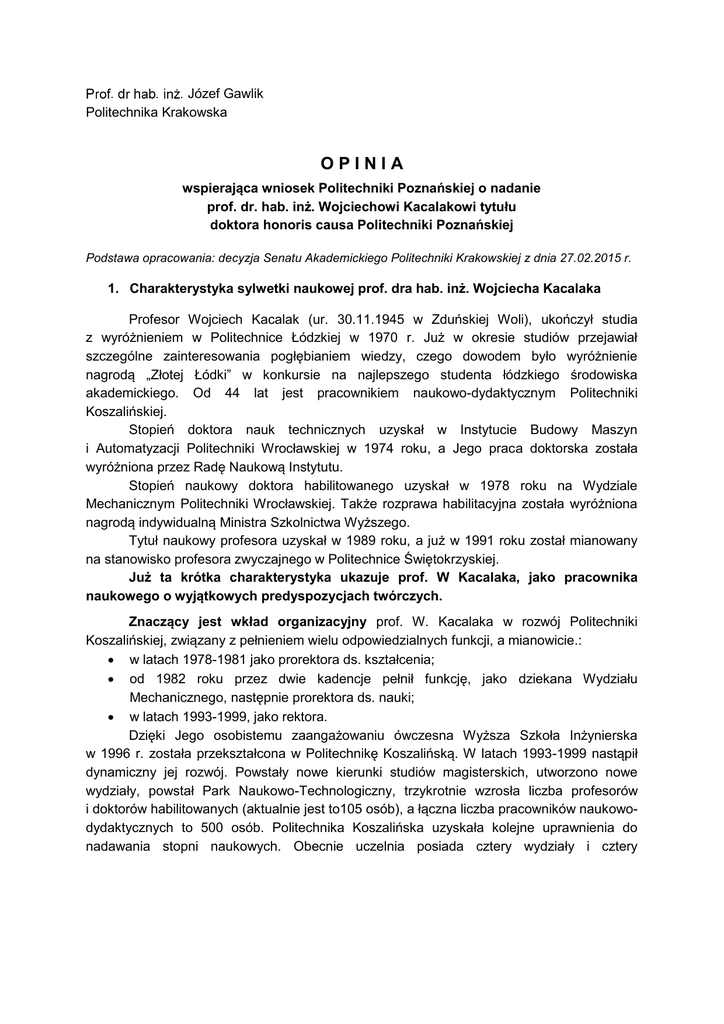 Prof. dr hab. inż. Józef Gawlik
Politechnika Krakowska

O P I N I A
wspierająca wniosek Politechniki Poznańskiej o nadanie
prof. dr. hab. inż. Wojciechowi Kacalakowi tytułu
doktora honoris causa Politechniki Poznańskiej

Podstawa opracowania: decyzja Senatu Akademickiego Politechniki Krakowskiej z dnia 27.02.2015 r.

1. Charakterystyka sylwetki naukowej prof. dra hab. inż. Wojciecha Kacalaka

Profesor Wojciech Kacalak (ur. 30.11.1945 w Zduńskiej Woli), ukończył studia z wyróżnieniem w Politechnice Łódzkiej w 1970 r. Już w okresie studiów przejawiał szczególne zainteresowania pogłębianiem wiedzy, czego dowodem było wyróżnienie nagrodą „Złotej Łódki" w konkursie na najlepszego studenta łódzkiego środowiska akademickiego. Od 44 lat jest pracownikiem naukowo-dydaktycznym Politechniki Koszalińskiej.

Stopień doktora nauk technicznych uzyskał w Instytucie Budowy Maszyn i Automatyzacji Politechniki Wrocławskiej w 1974 roku, a Jego praca doktorska została wyróżniona przez Radę Naukową Instytutu.

Stopień naukowy doktora habilitowanego uzyskał w 1978 roku na Wydziale Mechanicznym Politechniki Wrocławskiej. Także rozprawa habilitacyjna została wyróżniona nagrodą indywidualną Ministra Szkolnictwa Wyższego.

Tytuł naukowy profesora uzyskał w 1989 roku, a już w 1991 roku został mianowany na stanowisko profesora zwyczajnego w Politechnice Świętokrzyskiej.

Już ta krótka charakterystyka ukazuje prof. W Kacalaka, jako pracownika naukowego o wyjątkowych predyspozycjach twórczych.

Znaczący jest wkład organizacyjny prof. W. Kacalaka w rozwój Politechniki Koszalińskiej, związany z pełnieniem wielu odpowiedzialnych funkcji, a mianowicie.:
• w latach 1978-1981 jako prorektora ds. kształcenia;
• od 1982 roku przez dwie kadencje pełnił funkcję, jako dziekana Wydziału Mechanicznego, następnie prorektora ds. nauki;
• w latach 1993-1999, jako rektora.

Dzięki Jego osobistemu zaangażowaniu ówczesna Wyższa Szkoła Inżynierska w 1996 r. została przekształcona w Politechnikę Koszalińską. W latach 1993-1999 nastąpił dynamiczny jej rozwój. Powstały nowe kierunki studiów magisterskich, utworzono nowe wydziały, powstał Park Naukowo-Technologiczny, trzykrotnie wzrosła liczba profesorów i doktorów habilitowanych (aktualnie jest to105 osób), a łączna liczba pracowników naukowo-dydaktycznych to 500 osób. Politechnika Koszalińska uzyskała kolejne uprawnienia do nadawania stopni naukowych. Obecnie uczelnia posiada cztery wydziały i cztery